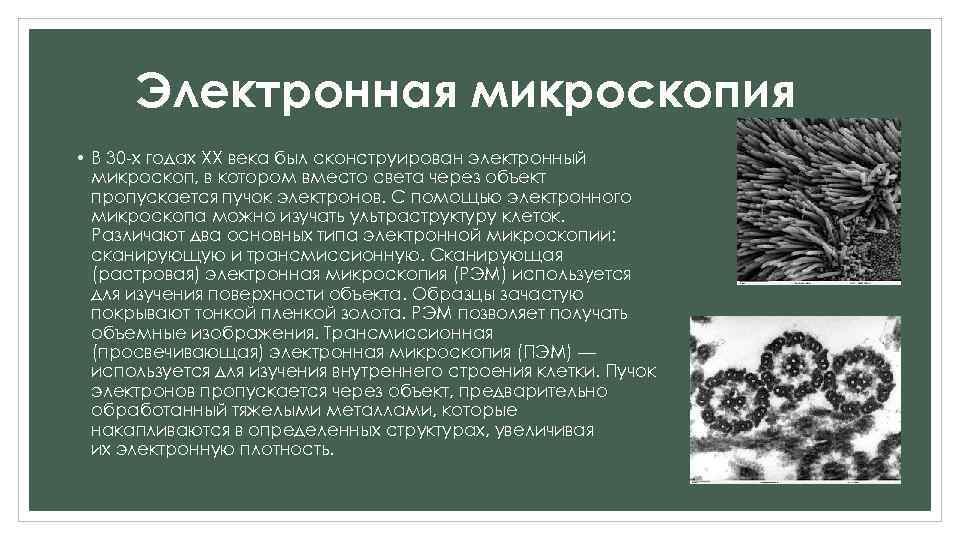 Электронная микроскопия

• В 30-х годах XX века был сконструирован электронный микроскоп, в котором вместо света через объект пропускается пучок электронов. С помощью электронного микроскопа можно изучать ультраструктуру клеток. Различают два основных типа электронной микроскопии: сканирующую и трансмиссионную. Сканирующая (растровая) электронная микроскопия (РЭМ) используется для изучения поверхности объекта. Образцы зачастую покрывают тонкой пленкой золота. РЭМ позволяет получать объемные изображения. Трансмиссионная (просвечивающая) электронная микроскопия (ПЭМ) — используется для изучения внутреннего строения клетки. Пучок электронов пропускается через объект, предварительно обработанный тяжелыми металлами, которые накапливаются в определенных структурах, увеличивая их электронную плотность.